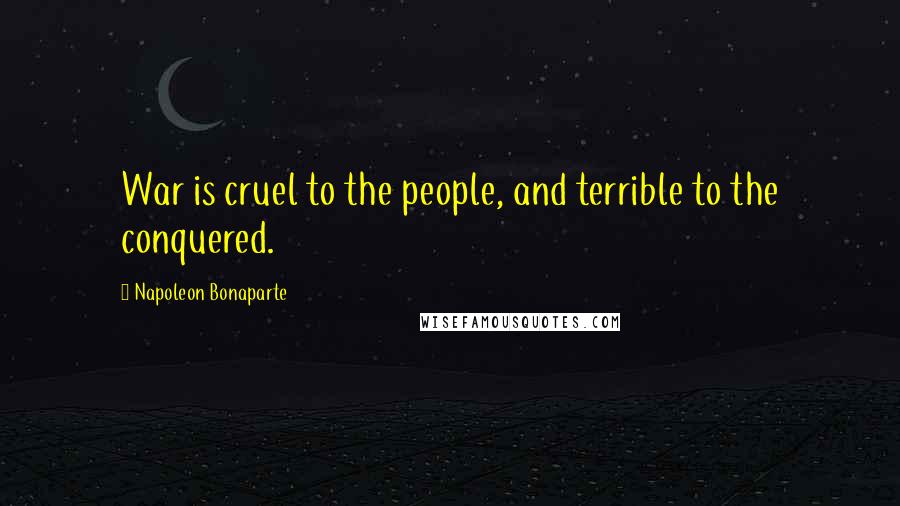 War is cruel to the people, and terrible to the conquered.

 Napoleon Bonaparte

WISEFAMOUSQUOTES.COM